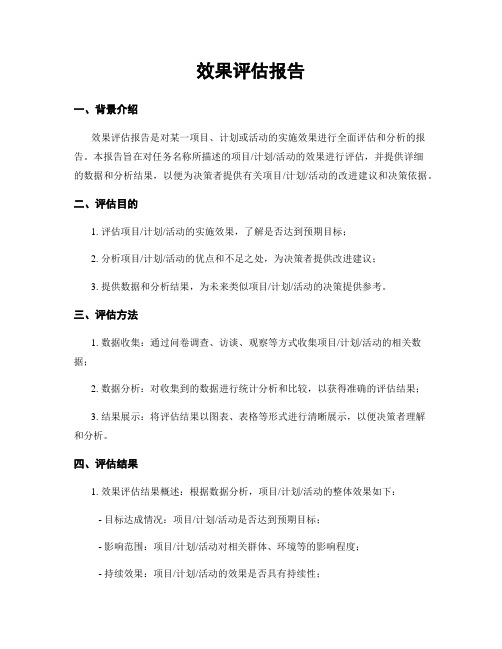 效果评估报告

一、背景介绍

效果评估报告是对某一项目、计划或活动的实施效果进行全面评估和分析的报告。本报告旨在对任务名称所描述的项目/计划/活动的效果进行评估，并提供详细的数据和分析结果，以便为决策者提供有关项目/计划/活动的改进建议和决策依据。

二、评估目的

1. 评估项目/计划/活动的实施效果，了解是否达到预期目标；

2. 分析项目/计划/活动的优点和不足之处，为决策者提供改进建议；

3. 提供数据和分析结果，为未来类似项目/计划/活动的决策提供参考。

三、评估方法

1. 数据收集：通过问卷调查、访谈、观察等方式收集项目/计划/活动的相关数据；

2. 数据分析：对收集到的数据进行统计分析和比较，以获得准确的评估结果；

3. 结果展示：将评估结果以图表、表格等形式进行清晰展示，以便决策者理解和分析。

四、评估结果

1. 效果评估结果概述：根据数据分析，项目/计划/活动的整体效果如下：

- 目标达成情况：项目/计划/活动是否达到预期目标；

- 影响范围：项目/计划/活动对相关群体、环境等的影响程度；

- 持续效果：项目/计划/活动的效果是否具有持续性；